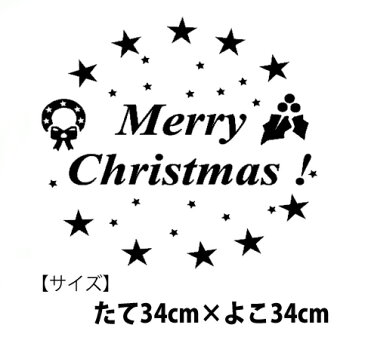 Merry Christmas !

【サイズ】
たて34cm×よこ34cm